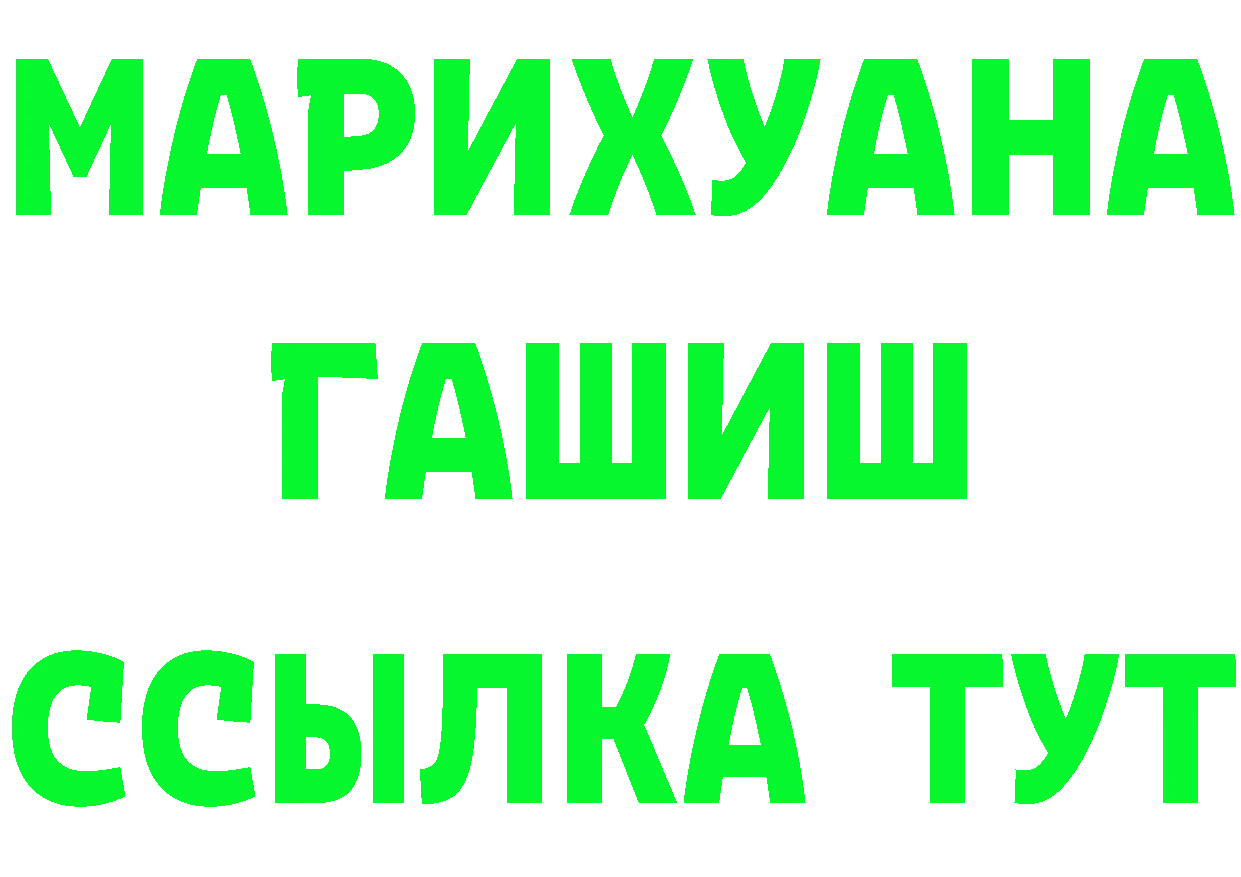 МАРИХУАНА
ГАШИШ
ССЫЛКА ТУТ